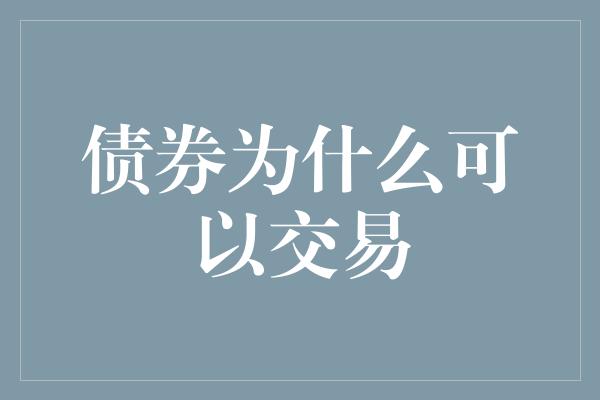 债券为什么可以交易